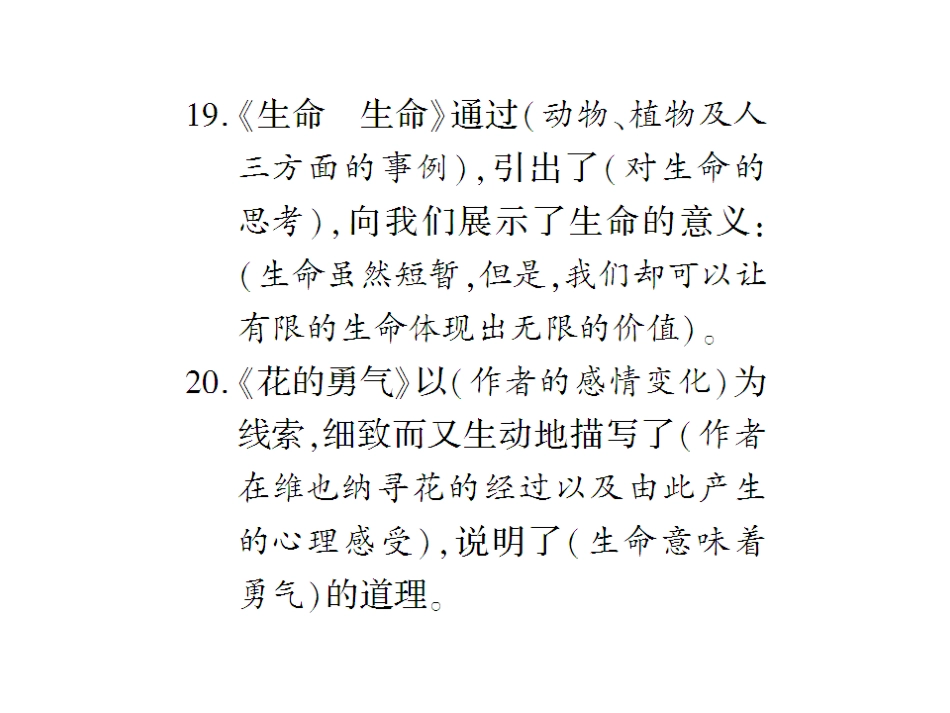 19.《生命　生命》通过(动物、植物及人三方面的事例),引出了(对生命的思考),向我们展示了生命的意义:(生命虽然短暂,但是,我们却可以让有限的生命体现出无限的价值)。

20.《花的勇气》以(作者的感情变化)为线索,细致而又生动地描写了(作者在维也纳寻花的经过以及由此产生的心理感受),说明了(生命意味着勇气)的道理。